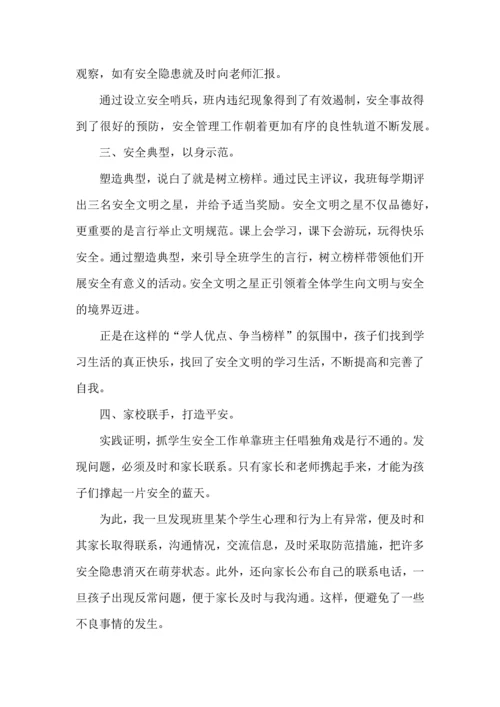 观察，如有安全隐患就及时向老师汇报。

通过设立安全哨兵，班内违纪现象得到了有效遏制，安全事故得到了很好的预防，安全管理工作朝着更加有序的良性轨道不断发展。

三、安全典型，以身示范。

塑造典型，说白了就是树立榜样。通过民主评议，我班每学期评出三名安全文明之星，并给予适当奖励。安全文明之星不仅品德好，更重要的是言行举止文明规范。课上会学习，课下会游玩，玩得快乐安全。通过塑造典型，来引导全班学生的言行，树立榜样带领他们开展安全有意义的活动。安全文明之星正引领着全体学生向文明与安全的境界迈进。

正是在这样的“学人优点、争当榜样”的氛围中，孩子们找到学习生活的真正快乐，找回了安全文明的学习生活，不断提高和完善了自我。

四、家校联手，打造平安。

实践证明，抓学生安全工作单靠班主任唱独角戏是行不通的。发现问题，必须及时和家长联系。只有家长和老师携起手来，才能为孩子们撑起一片安全的蓝天。

为此，我一旦发现班里某个学生心理和行为上有异常，便及时和其家长取得联系，沟通情况，交流信息，及时采取防范措施，把许多安全隐患消灭在萌芽状态。此外，还向家长公布自己的联系电话，一旦孩子出现反常问题，便于家长及时与我沟通。这样，便避免了一些不良事情的发生。